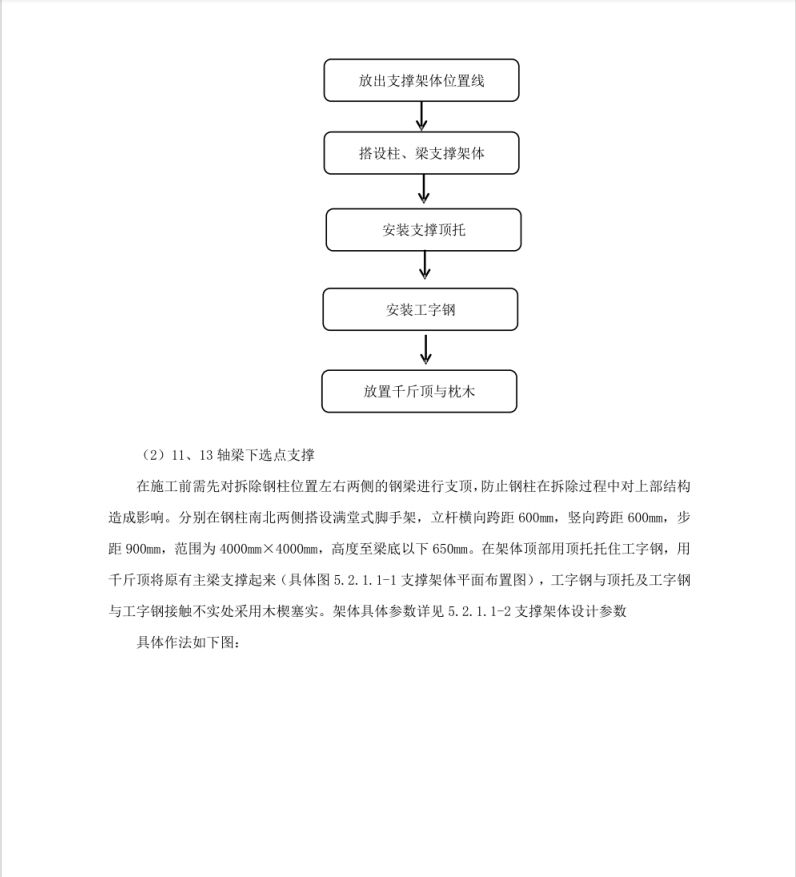 放出支撑架体位置线

搭设柱、梁支撑架体

安装支撑顶托

安装工字钢

放置千斤顶与枕木

（2）11、13 轴梁下选点支撑

在施工前需先对拆除钢柱位置左右两侧的钢梁进行支顶，防止钢柱在拆除过程中对上部结构造成影响。分别在钢柱南北两侧搭设满堂式脚手架，立杆横向跨距 600mm，竖向跨距 600mm，步距 900mm，范围为 4000mm×4000mm，高度至梁底以下 650mm。在架体顶部用顶托托住工字钢，用千斤顶将原有主梁支撑起来（具体图 5.2.1.1-1 支撑架体平面布置图），工字钢与顶托及工字钢与工字钢接触不实处采用木楔塞实。架体具体参数详见 5.2.1.1-2 支撑架体设计参数

具体作法如下图：